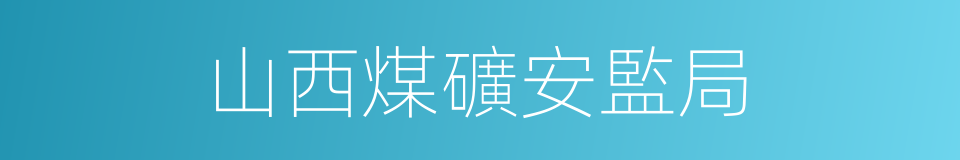 山西煤礦安監局